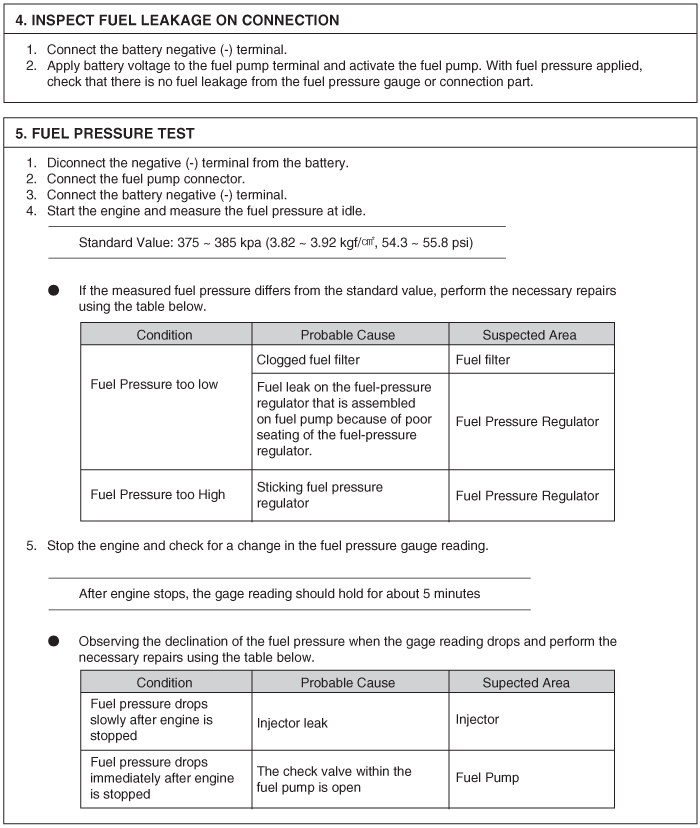 4. INSPECT FUEL LEAKAGE ON CONNECTION

1. Connect the battery negative (-) terminal.
2. Apply battery voltage to the fuel pump terminal and activate the fuel pump. With fuel pressure applied, check that there is no fuel leakage from the fuel pressure gauge or connection part.

5. FUEL PRESSURE TEST

1. Diconnect the negative (-) terminal from the battery.
2. Connect the fuel pump connector.
3. Connect the battery negative (-) terminal.
4. Start the engine and measure the fuel pressure at idle.

Standard Value: 375 ~ 385 kpa (3.82 ~ 3.92 kgf/㎠, 54.3 ~ 55.8 psi)

● If the measured fuel pressure differs from the standard value, perform the necessary repairs using the table below.

| Condition | Probable Cause | Suspected Area |
|---|---|---|
| Fuel Pressure too low | Clogged fuel filter | Fuel filter |
| | Fuel leak on the fuel-pressure regulator that is assembled on fuel pump because of poor seating of the fuel-pressure regulator. | Fuel Pressure Regulator |
| Fuel Pressure too High | Sticking fuel pressure regulator | Fuel Pressure Regulator |

5. Stop the engine and check for a change in the fuel pressure gauge reading.

After engine stops, the gage reading should hold for about 5 minutes

● Observing the declination of the fuel pressure when the gage reading drops and perform the necessary repairs using the table below.

| Condition | Probable Cause | Supected Area |
|---|---|---|
| Fuel pressure drops slowly after engine is stopped | Injector leak | Injector |
| Fuel pressure drops immediately after engine is stopped | The check valve within the fuel pump is open | Fuel Pump |